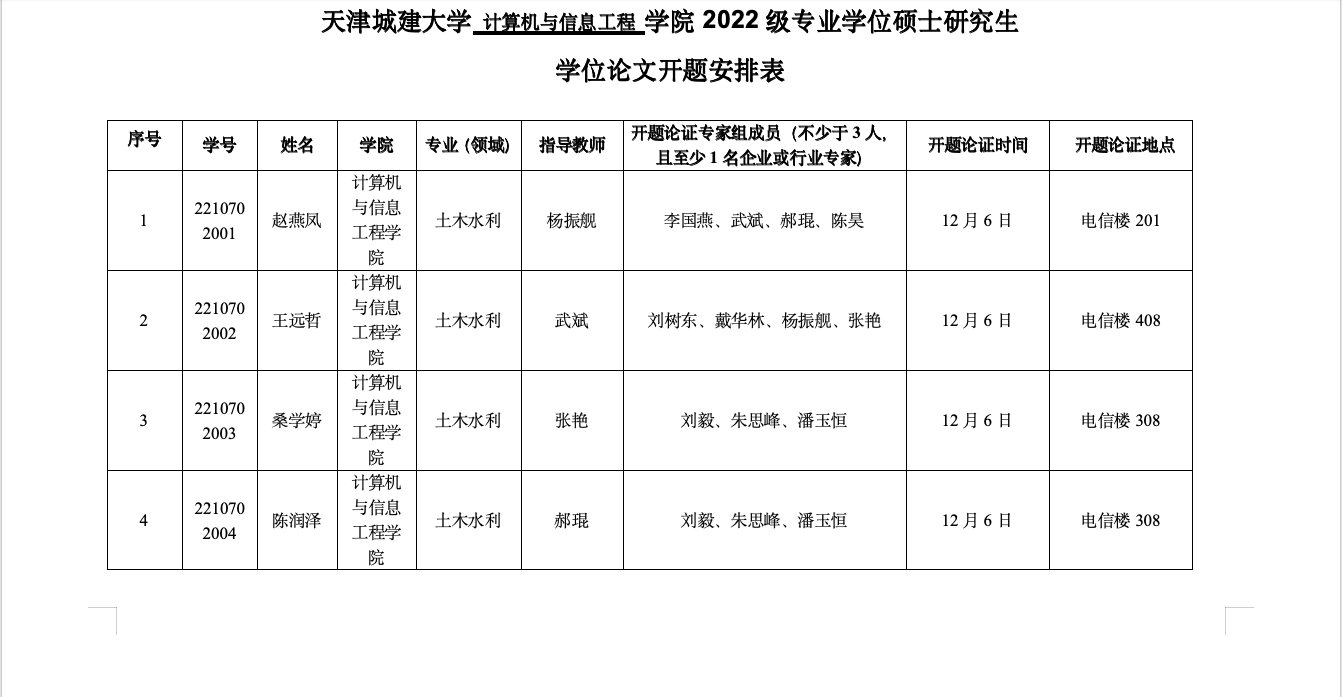 天津城建大学 计算机与信息工程 学院 2022 级专业学位硕士研究生

学位论文开题安排表

| 序号 | 学号 | 姓名 | 学院 | 专业（领域） | 指导教师 | 开题论证专家组成员（不少于 3 人，且至少 1 名企业或行业专家） | 开题论证时间 | 开题论证地点 |
|---|---|---|---|---|---|---|---|---|
| 1 | 2210702001 | 赵燕凤 | 计算机与信息工程学院 | 土木水利 | 杨振舰 | 李国燕、武斌、郝琨、陈昊 | 12 月 6 日 | 电信楼 201 |
| 2 | 2210702002 | 王远哲 | 计算机与信息工程学院 | 土木水利 | 武斌 | 刘树东、戴华林、杨振舰、张艳 | 12 月 6 日 | 电信楼 408 |
| 3 | 2210702003 | 桑学婷 | 计算机与信息工程学院 | 土木水利 | 张艳 | 刘毅、朱思峰、潘玉恒 | 12 月 6 日 | 电信楼 308 |
| 4 | 2210702004 | 陈润泽 | 计算机与信息工程学院 | 土木水利 | 郝琨 | 刘毅、朱思峰、潘玉恒 | 12 月 6 日 | 电信楼 308 |